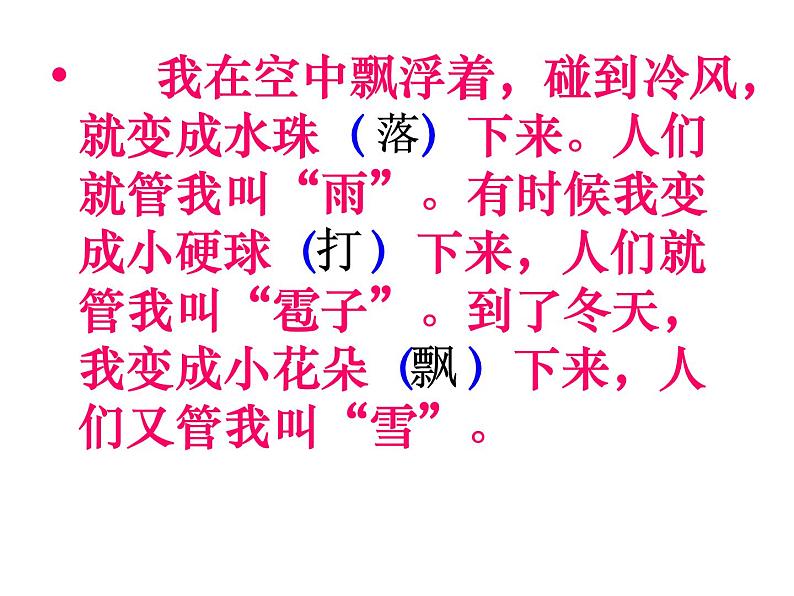 • 我在空中飘浮着，碰到冷风，就变成水珠（落）下来。人们就管我叫“雨”。有时候我变成小硬球（打）下来，人们就管我叫“雹子”。到了冬天，我变成小花朵（飘）下来，人们又管我叫“雪”。